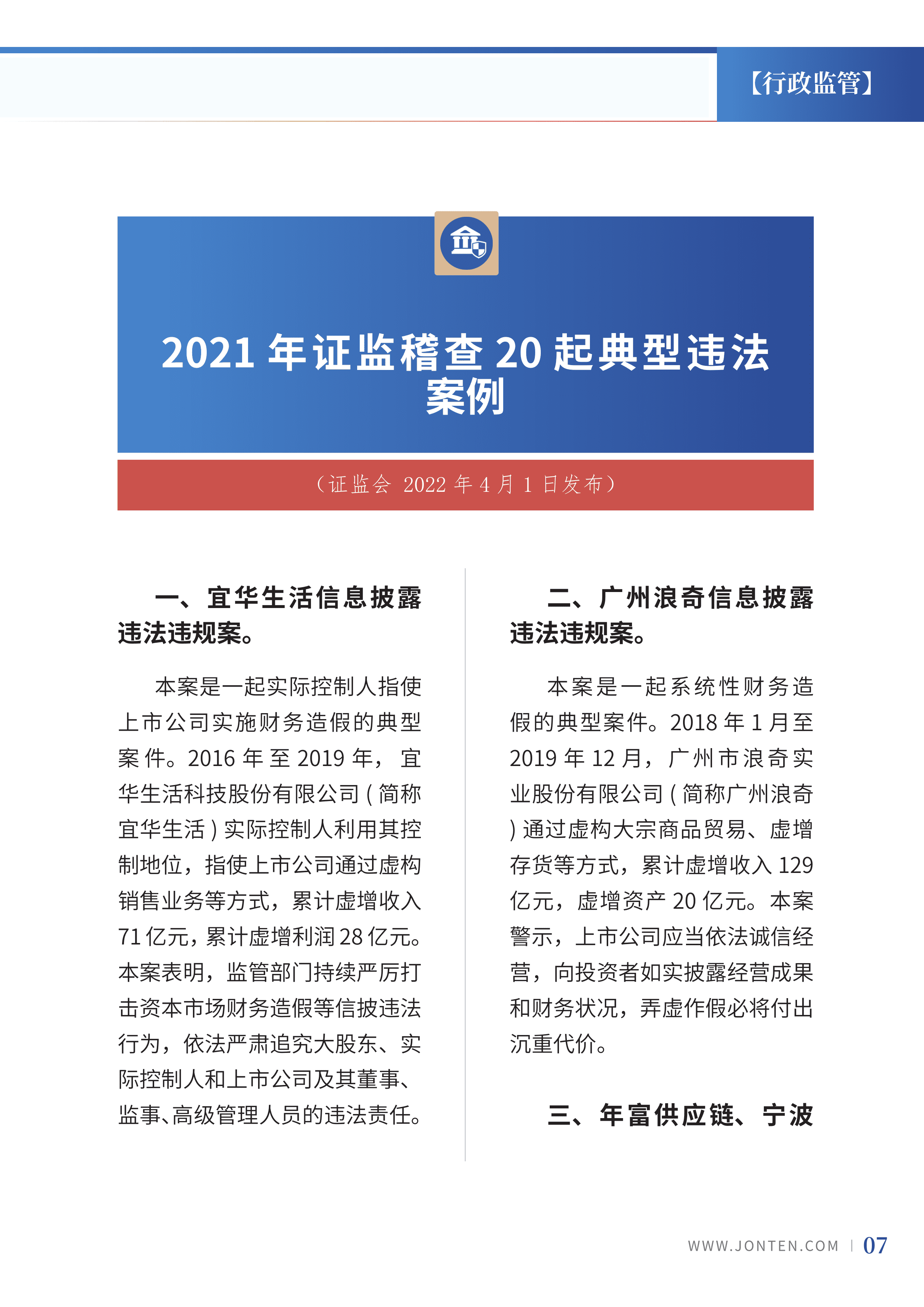 【行政监管】

2021 年证监稽查 20 起典型违法案例

（证监会 2022 年 4 月 1 日发布）

一、宜华生活信息披露违法违规案。

本案是一起实际控制人指使上市公司实施财务造假的典型案件。2016 年至 2019 年，宜华生活科技股份有限公司 ( 简称宜华生活 ) 实际控制人利用其控制地位，指使上市公司通过虚构销售业务等方式，累计虚增收入 71 亿元，累计虚增利润 28 亿元。本案表明，监管部门持续严厉打击资本市场财务造假等信披违法行为，依法严肃追究大股东、实际控制人和上市公司及其董事、监事、高级管理人员的违法责任。

二、广州浪奇信息披露违法违规案。

本案是一起系统性财务造假的典型案件。2018 年 1 月至 2019 年 12 月，广州市浪奇实业股份有限公司 ( 简称广州浪奇 ) 通过虚构大宗商品贸易、虚增存货等方式，累计虚增收入 129 亿元，虚增资产 20 亿元。本案警示，上市公司应当依法诚信经营，向投资者如实披露经营成果和财务状况，弄虚作假必将付出沉重代价。

三、年富供应链、宁波

WWW.JONTEN.COM | 07